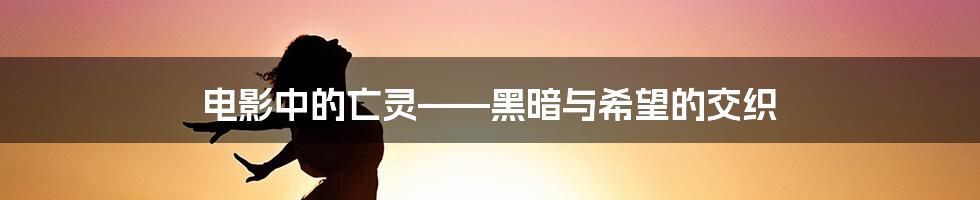 电影中的亡灵——黑暗与希望的交织